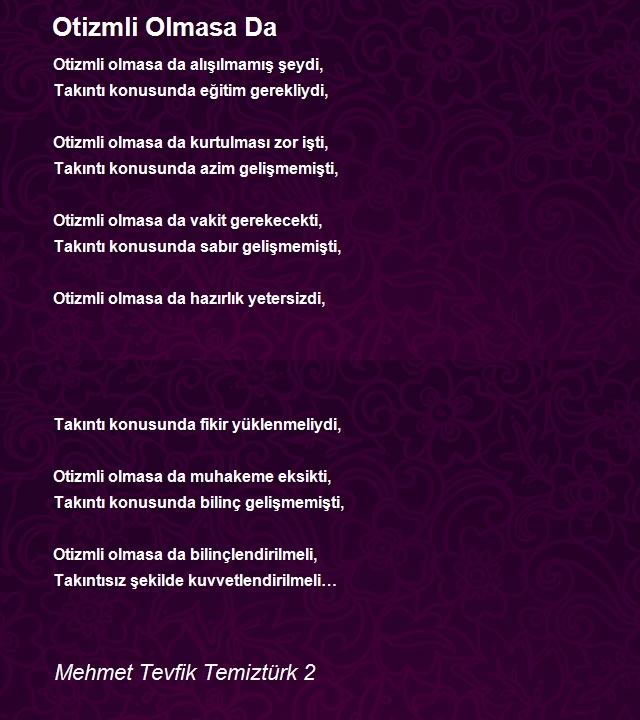 Otizmli Olmasa Da

Otizmli olmasa da alışılmamış şeydi,
Takıntı konusunda eğitim gerekliydi,

Otizmli olmasa da kurtulması zor işti,
Takıntı konusunda azim gelişmemişti,

Otizmli olmasa da vakit gerekecekti,
Takıntı konusunda sabır gelişmemişti,

Otizmli olmasa da hazırlık yetersizdi,

Takıntı konusunda fikir yüklenmeliydi,

Otizmli olmasa da muhakeme eksikti,
Takıntı konusunda bilinç gelişmemişti,

Otizmli olmasa da bilinçlendirilmeli,
Takıntısız şekilde kuvvetlendirilmeli…

Mehmet Tevfik Temiztürk 2